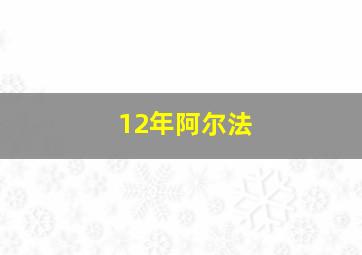 12年阿尔法